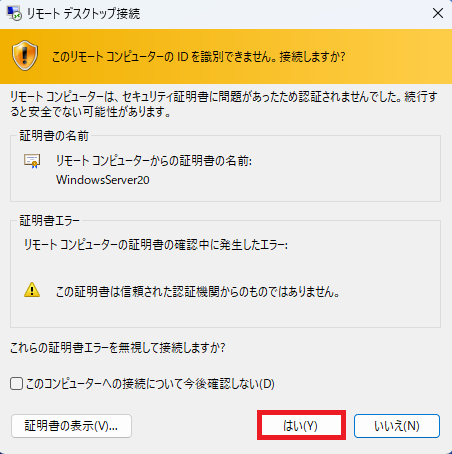 リモート デスクトップ接続

このリモート コンピューターの ID を識別できません。接続しますか?

リモート コンピューターは、セキュリティ証明書に問題があったため認証されませんでした。続行すると安全でない可能性があります。

証明書の名前

リモート コンピューターからの証明書の名前:
WindowsServer20

証明書エラー

リモート コンピューターの証明書の確認中に発生したエラー:

この証明書は信頼された認証機関からのものではありません。

これらの証明書エラーを無視して接続しますか?

このコンピューターへの接続について今後確認しない(D)

証明書の表示(V)...

はい(Y)

いいえ(N)